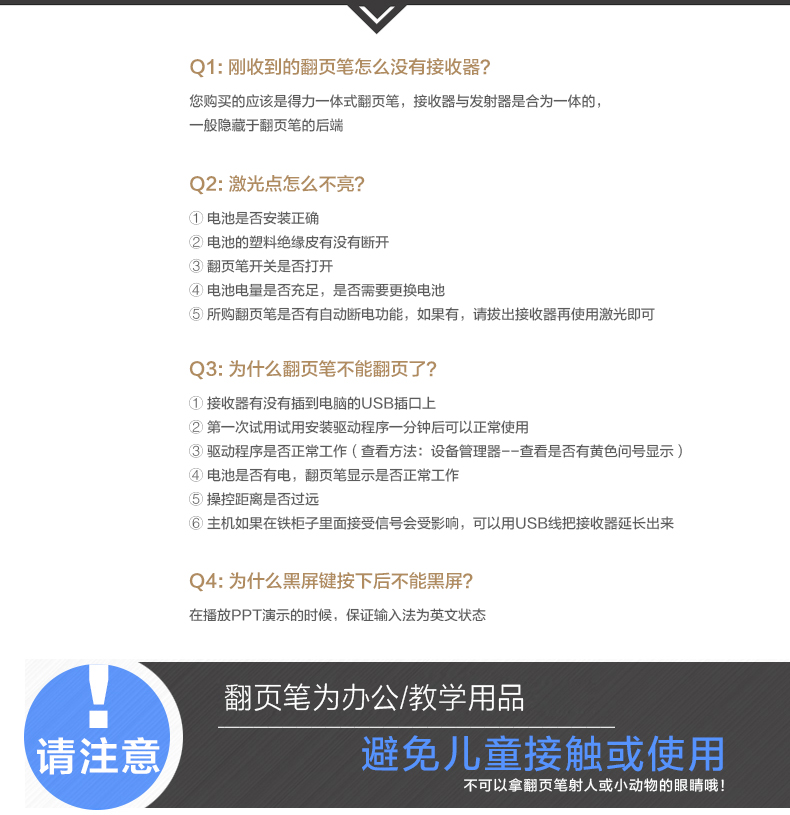 Q1: 刚收到的翻页笔怎么没有接收器?

您购买的应该是得力一体式翻页笔，接收器与发射器是合为一体的，一般隐藏于翻页笔的后端

Q2: 激光点怎么不亮?

① 电池是否安装正确
② 电池的塑料绝缘皮有没有断开
③ 翻页笔开关是否打开
④ 电池电量是否充足，是否需要更换电池
⑤ 所购翻页笔是否有自动断电功能，如果有，请拔出接收器再使用激光即可

Q3: 为什么翻页笔不能翻页了?

① 接收器有没有插到电脑的USB插口上
② 第一次试用试用安装驱动程序一分钟后可以正常使用
③ 驱动程序是否正常工作（查看方法：设备管理器--查看是否有黄色问号显示）
④ 电池是否有电，翻页笔显示是否正常工作
⑤ 操控距离是否过远
⑥ 主机如果在铁柜子里面接受信号会受影响，可以用USB线把接收器延长出来

Q4: 为什么黑屏键按下后不能黑屏?

在播放PPT演示的时候，保证输入法为英文状态

!
请注意

翻页笔为办公/教学用品

避免儿童接触或使用

不可以拿翻页笔射人或小动物的眼睛哦!